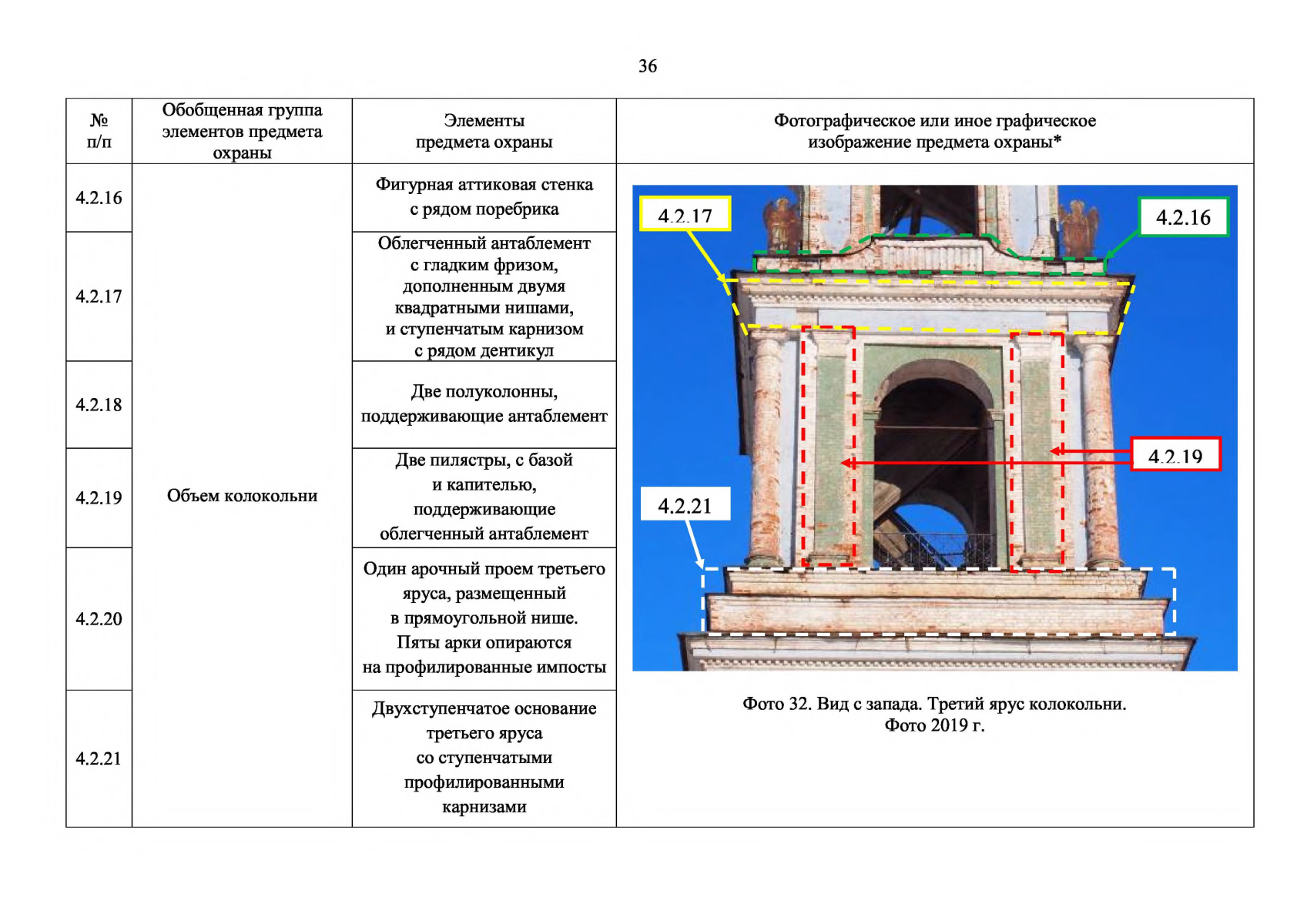 36

| № п/п | Обобщенная группа элементов предмета охраны | Элементы предмета охраны | Фотографическое или иное графическое изображение предмета охраны* |
|---|---|---|---|
| 4.2.16 | Объем колокольни | Фигурная аттиковая стенка с рядом поребрика | 4.2.17 4.2.16 4.2.19 4.2.21 Фото 32. Вид с запада. Третий ярус колокольни. Фото 2019 г. |
| 4.2.17 | | Облегченный антаблемент с гладким фризом, дополненным двумя квадратными нишами, и ступенчатым карнизом с рядом дентикул | |
| 4.2.18 | | Две полуколонны, поддерживающие антаблемент | |
| 4.2.19 | | Две пилястры, с базой и капителью, поддерживающие облегченный антаблемент | |
| 4.2.20 | | Один арочный проем третьего яруса, размещенный в прямоугольной нише. Пяты арки опираются на профилированные импосты | |
| 4.2.21 | | Двухступенчатое основание третьего яруса со ступенчатыми профилированными карнизами | |